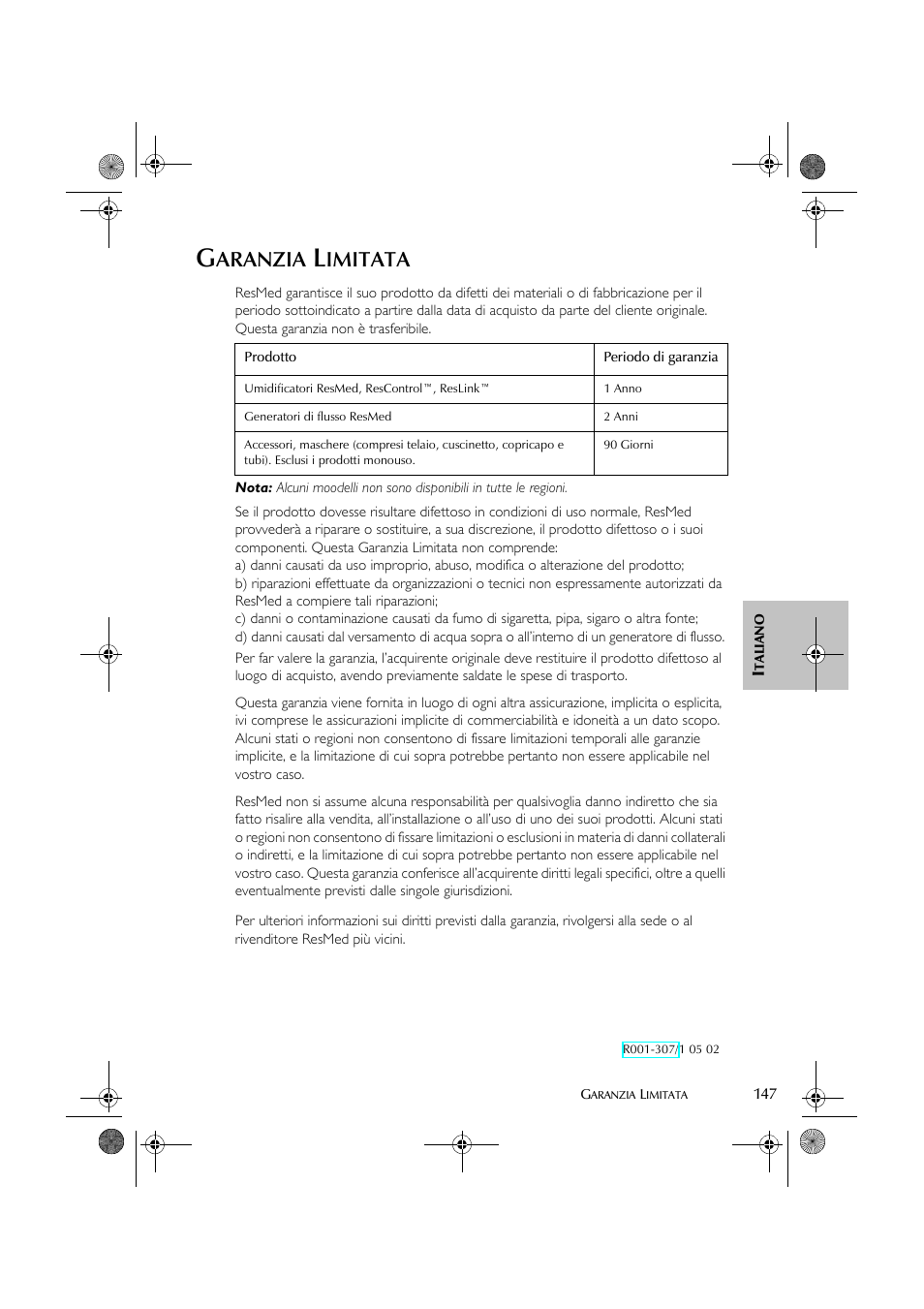 GARANZIA LIMITATA

ResMed garantisce il suo prodotto da difetti dei materiali o di fabbricazione per il periodo sottoindicato a partire dalla data di acquisto da parte del cliente originale. Questa garanzia non è trasferibile.

| Prodotto | Periodo di garanzia |
|---|---|
| Umidificatori ResMed, ResControl™, ResLink™ | 1 Anno |
| Generatori di flusso ResMed | 2 Anni |
| Accessori, maschere (compresi telaio, cuscinetto, copricapo e tubi). Esclusi i prodotti monouso. | 90 Giorni |

Nota: Alcuni moodelli non sono disponibili in tutte le regioni.

Se il prodotto dovesse risultare difettoso in condizioni di uso normale, ResMed provvederà a riparare o sostituire, a sua discrezione, il prodotto difettoso o i suoi componenti. Questa Garanzia Limitata non comprende:
a) danni causati da uso improprio, abuso, modifica o alterazione del prodotto;
b) riparazioni effettuate da organizzazioni o tecnici non espressamente autorizzati da ResMed a compiere tali riparazioni;
c) danni o contaminazione causati da fumo di sigaretta, pipa, sigaro o altra fonte;
d) danni causati dal versamento di acqua sopra o all'interno di un generatore di flusso.

Per far valere la garanzia, l'acquirente originale deve restituire il prodotto difettoso al luogo di acquisto, avendo previamente saldate le spese di trasporto.

Questa garanzia viene fornita in luogo di ogni altra assicurazione, implicita o esplicita, ivi comprese le assicurazioni implicite di commerciabilità e idoneità a un dato scopo. Alcuni stati o regioni non consentono di fissare limitazioni temporali alle garanzie implicite, e la limitazione di cui sopra potrebbe pertanto non essere applicabile nel vostro caso.

ResMed non si assume alcuna responsabilità per qualsivoglia danno indiretto che sia fatto risalire alla vendita, all'installazione o all'uso di uno dei suoi prodotti. Alcuni stati o regioni non consentono di fissare limitazioni o esclusioni in materia di danni collaterali o indiretti, e la limitazione di cui sopra potrebbe pertanto non essere applicabile nel vostro caso. Questa garanzia conferisce all'acquirente diritti legali specifici, oltre a quelli eventualmente previsti dalle singole giurisdizioni.

Per ulteriori informazioni sui diritti previsti dalla garanzia, rivolgersi alla sede o al rivenditore ResMed più vicini.

ITALIANO

R001-307/1 05 02

GARANZIA LIMITATA 147